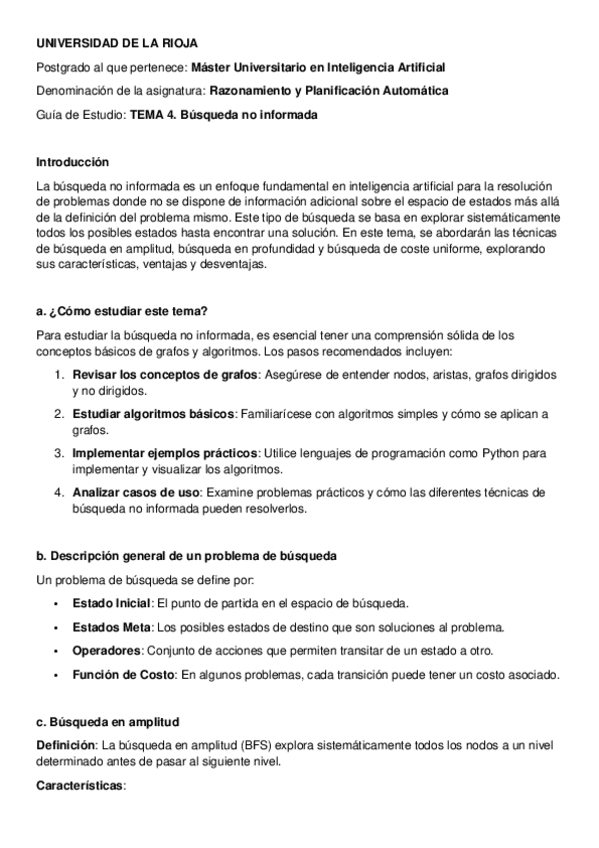 UNIVERSIDAD DE LA RIOJA

Postgrado al que pertenece: Máster Universitario en Inteligencia Artificial

Denominación de la asignatura: Razonamiento y Planificación Automática

Guía de Estudio: TEMA 4. Búsqueda no informada

Introducción

La búsqueda no informada es un enfoque fundamental en inteligencia artificial para la resolución de problemas donde no se dispone de información adicional sobre el espacio de estados más allá de la definición del problema mismo. Este tipo de búsqueda se basa en explorar sistemáticamente todos los posibles estados hasta encontrar una solución. En este tema, se abordarán las técnicas de búsqueda en amplitud, búsqueda en profundidad y búsqueda de coste uniforme, explorando sus características, ventajas y desventajas.

a. ¿Cómo estudiar este tema?

Para estudiar la búsqueda no informada, es esencial tener una comprensión sólida de los conceptos básicos de grafos y algoritmos. Los pasos recomendados incluyen:

1. Revisar los conceptos de grafos: Asegúrese de entender nodos, aristas, grafos dirigidos y no dirigidos.
2. Estudiar algoritmos básicos: Familiarícese con algoritmos simples y cómo se aplican a grafos.
3. Implementar ejemplos prácticos: Utilice lenguajes de programación como Python para implementar y visualizar los algoritmos.
4. Analizar casos de uso: Examine problemas prácticos y cómo las diferentes técnicas de búsqueda no informada pueden resolverlos.

b. Descripción general de un problema de búsqueda

Un problema de búsqueda se define por:

• Estado Inicial: El punto de partida en el espacio de búsqueda.
• Estados Meta: Los posibles estados de destino que son soluciones al problema.
• Operadores: Conjunto de acciones que permiten transitar de un estado a otro.
• Función de Costo: En algunos problemas, cada transición puede tener un costo asociado.

c. Búsqueda en amplitud

Definición: La búsqueda en amplitud (BFS) explora sistemáticamente todos los nodos a un nivel determinado antes de pasar al siguiente nivel.

Características: